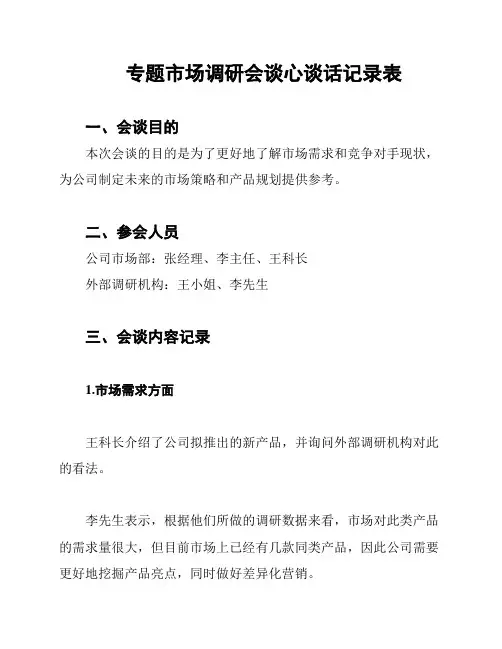 专题市场调研会谈心谈话记录表

一、会谈目的

本次会谈的目的是为了更好地了解市场需求和竞争对手现状，为公司制定未来的市场策略和产品规划提供参考。

二、参会人员

公司市场部：张经理、李主任、王科长

外部调研机构：王小姐、李先生

三、会谈内容记录

1.市场需求方面

王科长介绍了公司拟推出的新产品，并询问外部调研机构对此的看法。

李先生表示，根据他们所做的调研数据来看，市场对此类产品的需求量很大，但目前市场上已经有几款同类产品，因此公司需要更好地挖掘产品亮点，同时做好差异化营销。